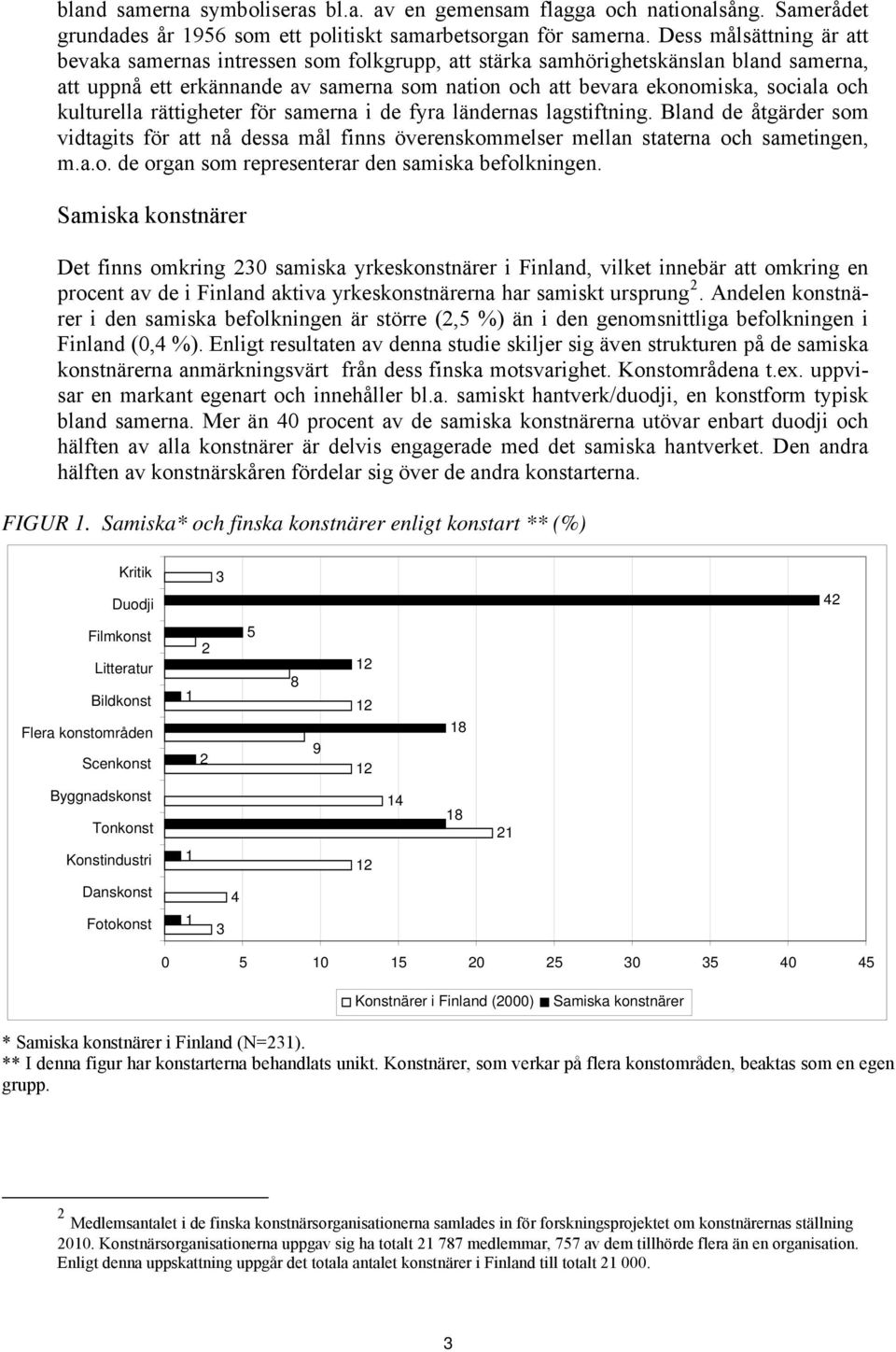 bland samerna symboliseras bl.a. av en gemensam flagga och nationalsång. Samerådet grundades år 1956 som ett politiskt samarbetsorgan för samerna. Dess målsättning är att bevaka samernas intressen som folkgrupp, att stärka samhörighetskänslan bland samerna, att uppnå ett erkännande av samerna som nation och att bevara ekonomiska, sociala och kulturella rättigheter för samerna i de fyra ländernas lagstiftning. Bland de åtgärder som vidtagits för att nå dessa mål finns överenskommelser mellan staterna och sametingen, m.a.o. de organ som representerar den samiska befolkningen.

Samiska konstnärer

Det finns omkring 230 samiska yrkeskonstnärer i Finland, vilket innebär att omkring en procent av de i Finland aktiva yrkeskonstnärerna har samiskt ursprung $^2$. Andelen konstnärer i den samiska befolkningen är större (2,5 %) än i den genomsnittliga befolkningen i Finland (0,4 %). Enligt resultaten av denna studie skiljer sig även strukturen på de samiska konstnärerna anmärkningsvärt från dess finska motsvarighet. Konstområdena t.ex. uppvisar en markant egenart och innehåller bl.a. samiskt hantverk/duodji, en konstform typisk bland samerna. Mer än 40 procent av de samiska konstnärerna utövar enbart duodji och hälften av alla konstnärer är delvis engagerade med det samiska hantverket. Den andra hälften av konstnärskåren fördelar sig över de andra konstarterna.

FIGUR 1. Samiska* och finska konstnärer enligt konstart ** (%)

Kritik 3
Duodji 42
Filmkonst 2 5
Litteratur 12 8
Bildkonst 1 12
Flera konstområden 18 9
Scenkonst 2 12
Byggnadskonst 14
Tonkonst 18 21
Konstindustri 1 12
Danskonst 4
Fotokonst 1 3

0 5 10 15 20 25 30 35 40 45

Konstnärer i Finland (2000) Samiska konstnärer

* Samiska konstnärer i Finland (N=231).
** I denna figur har konstarterna behandlats unikt. Konstnärer, som verkar på flera konstområden, beaktas som en egen grupp.

$^2$ Medlemsantalet i de finska konstnärsorganisationerna samlades in för forskningsprojektet om konstnärernas ställning 2010. Konstnärsorganisationerna uppgav sig ha totalt 21 787 medlemmar, 757 av dem tillhörde flera än en organisation. Enligt denna uppskattning uppgår det totala antalet konstnärer i Finland till totalt 21 000.

3